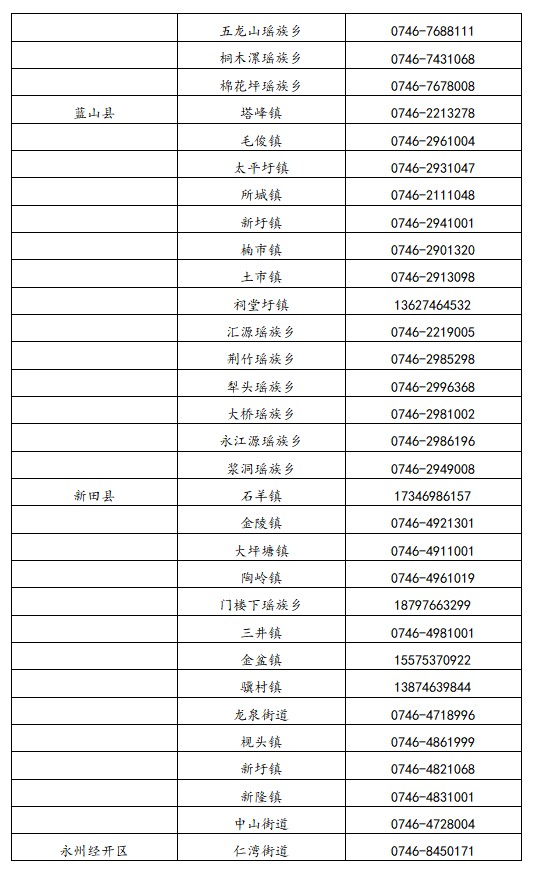 | | | |
|---|---|---|
| | 五龙山瑶族乡 | 0746-7688111 |
| | 桐木漯瑶族乡 | 0746-7431068 |
| | 棉花坪瑶族乡 | 0746-7678008 |
| 蓝山县 | 塔峰镇 | 0746-2213278 |
| | 毛俊镇 | 0746-2961004 |
| | 太平圩镇 | 0746-2931047 |
| | 所城镇 | 0746-2111048 |
| | 新圩镇 | 0746-2941001 |
| | 楠市镇 | 0746-2901320 |
| | 土市镇 | 0746-2913098 |
| | 祠堂圩镇 | 13627464532 |
| | 汇源瑶族乡 | 0746-2219005 |
| | 荆竹瑶族乡 | 0746-2985298 |
| | 犁头瑶族乡 | 0746-2996368 |
| | 大桥瑶族乡 | 0746-2981002 |
| | 永江源瑶族乡 | 0746-2986196 |
| | 浆洞瑶族乡 | 0746-2949008 |
| 新田县 | 石羊镇 | 17346986157 |
| | 金陵镇 | 0746-4921301 |
| | 大坪塘镇 | 0746-4911001 |
| | 陶岭镇 | 0746-4961019 |
| | 门楼下瑶族乡 | 18797663299 |
| | 三井镇 | 0746-4981001 |
| | 金盆镇 | 15575370922 |
| | 骥村镇 | 13874639844 |
| | 龙泉街道 | 0746-4718996 |
| | 枧头镇 | 0746-4861999 |
| | 新圩镇 | 0746-4821068 |
| | 新隆镇 | 0746-4831001 |
| | 中山街道 | 0746-4728004 |
| 永州经开区 | 仁湾街道 | 0746-8450171 |